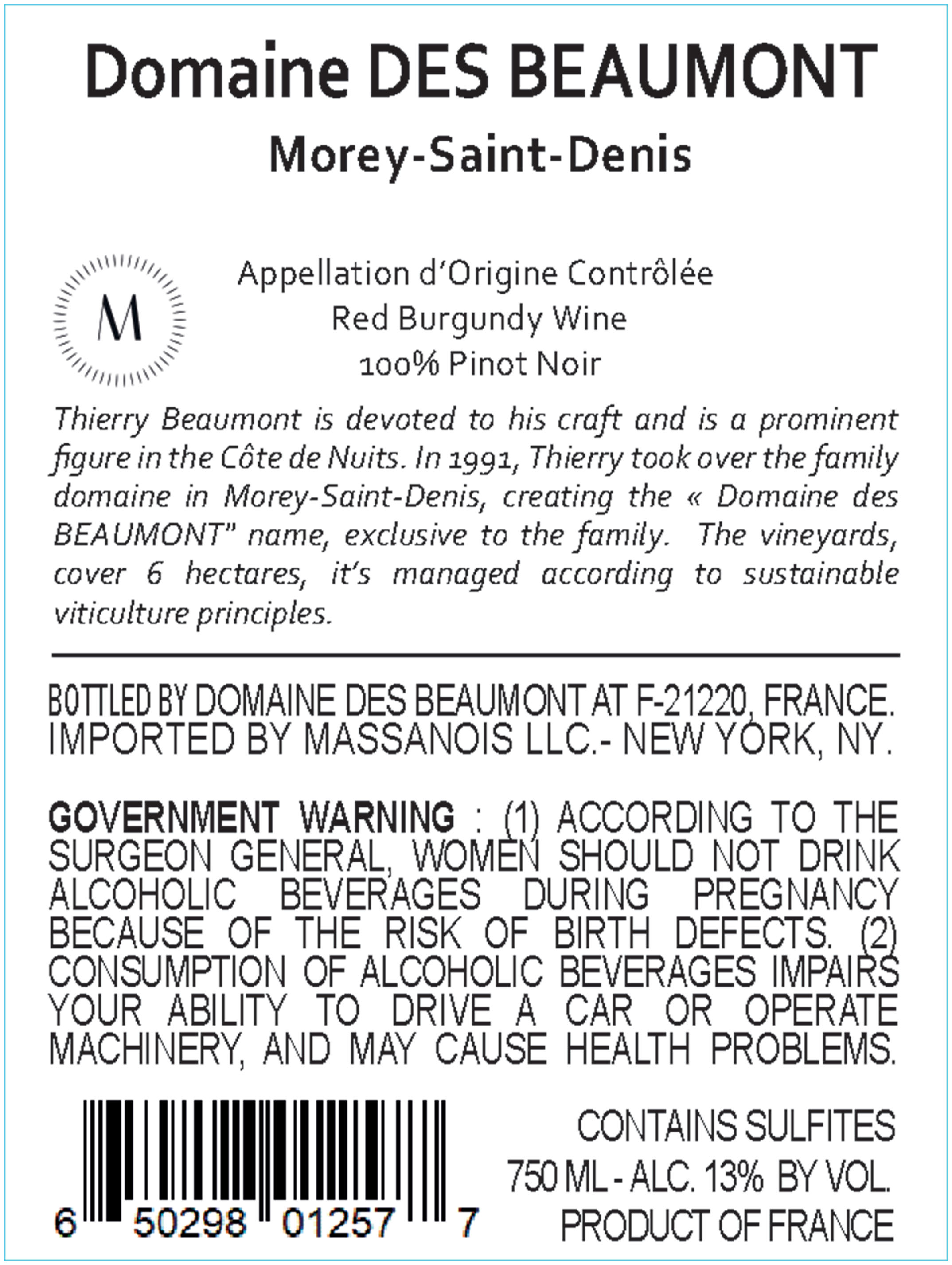 Domaine DES BEAUMONT
Morey-Saint-Denis

M

Appellation d'Origine Contrôlée
Red Burgundy Wine
100% Pinot Noir

Thierry Beaumont is devoted to his craft and is a prominent figure in the Côte de Nuits. In 1991, Thierry took over the family domaine in Morey-Saint-Denis, creating the « Domaine des BEAUMONT" name, exclusive to the family. The vineyards, cover 6 hectares, it's managed according to sustainable viticulture principles.

BOTTLED BY DOMAINE DES BEAUMONT AT F-21220, FRANCE.
IMPORTED BY MASSANOIS LLC.- NEW YORK, NY.

GOVERNMENT WARNING : (1) ACCORDING TO THE SURGEON GENERAL, WOMEN SHOULD NOT DRINK ALCOHOLIC BEVERAGES DURING PREGNANCY BECAUSE OF THE RISK OF BIRTH DEFECTS. (2) CONSUMPTION OF ALCOHOLIC BEVERAGES IMPAIRS YOUR ABILITY TO DRIVE A CAR OR OPERATE MACHINERY, AND MAY CAUSE HEALTH PROBLEMS.

6 50298 01257 7

CONTAINS SULFITES
750 ML - ALC. 13% BY VOL.
PRODUCT OF FRANCE